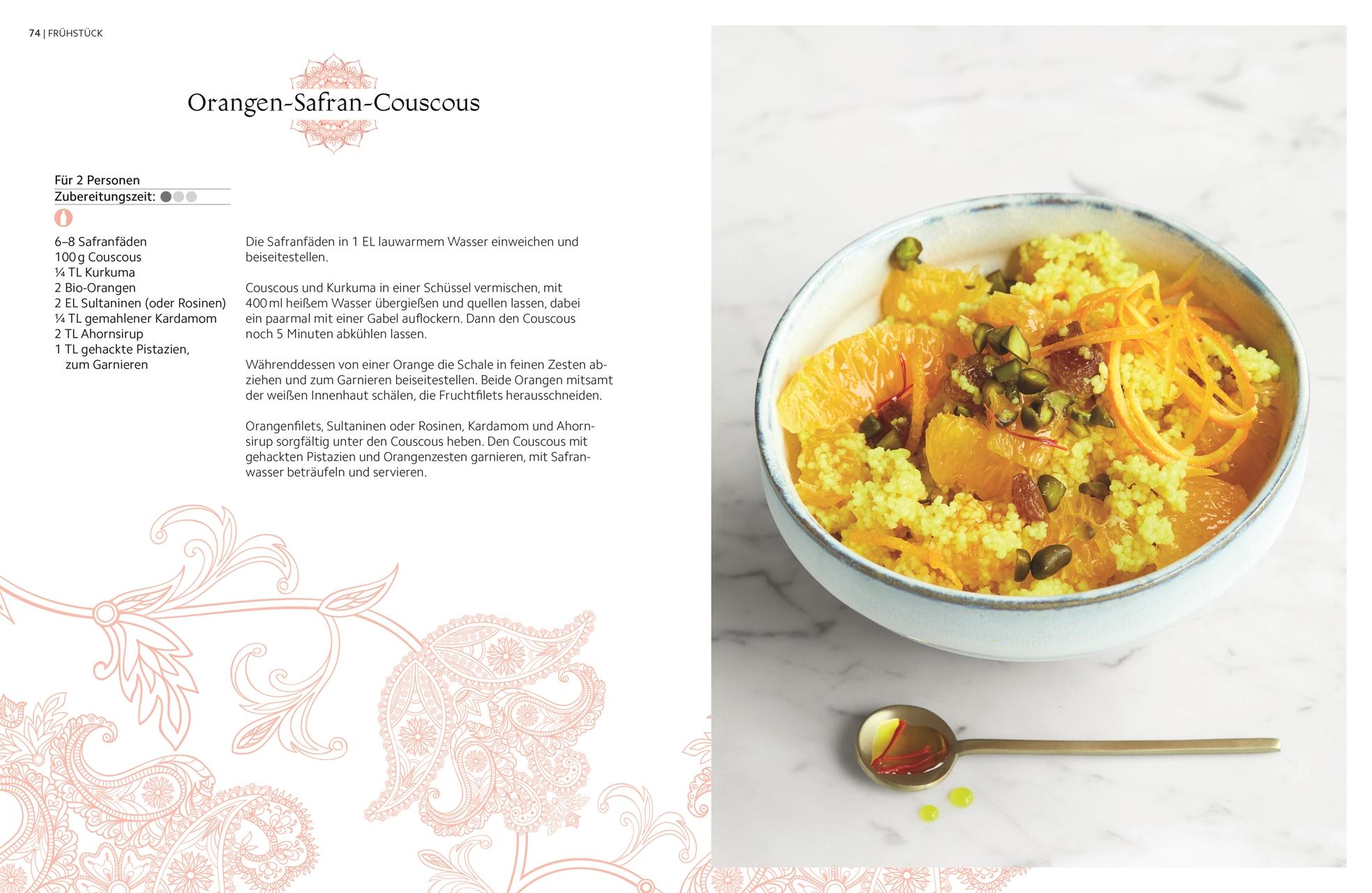 74 | FRÜHSTÜCK

Orangen-Safran-Couscous

Für 2 Personen
Zubereitungszeit:

6–8 Safranfäden
100 g Couscous
¼ TL Kurkuma
2 Bio-Orangen
2 EL Sultaninen (oder Rosinen)
¼ TL gemahlener Kardamom
2 TL Ahornsirup
1 TL gehackte Pistazien, zum Garnieren

Die Safranfäden in 1 EL lauwarmem Wasser einweichen und beiseitestellen.

Couscous und Kurkuma in einer Schüssel vermischen, mit 400 ml heißem Wasser übergießen und quellen lassen, dabei ein paarmal mit einer Gabel auflockern. Dann den Couscous noch 5 Minuten abkühlen lassen.

Währenddessen von einer Orange die Schale in feinen Zesten abziehen und zum Garnieren beiseitestellen. Beide Orangen mitsamt der weißen Innenhaut schälen, die Fruchtfilets herausschneiden.

Orangenfilets, Sultaninen oder Rosinen, Kardamom und Ahornsirup sorgfältig unter den Couscous heben. Den Couscous mit gehackten Pistazien und Orangenzesten garnieren, mit Safranwasser beträufeln und servieren.